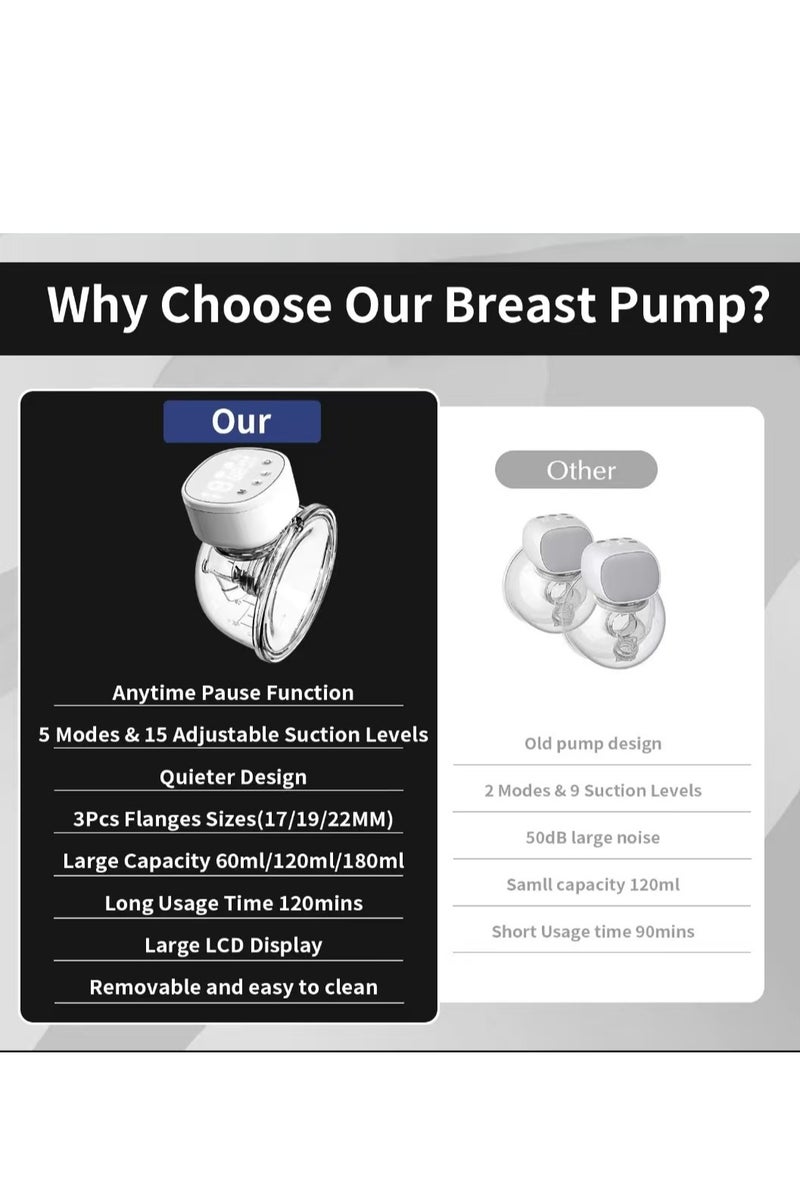 Why Choose Our Breast Pump?

Our

Anytime Pause Function

5 Modes & 15 Adjustable Suction Levels

Quieter Design

3Pcs Flanges Sizes(17/19/22MM)

Large Capacity 60ml/120ml/180ml

Long Usage Time 120mins

Large LCD Display

Removable and easy to clean

Other

Old pump design

2 Modes & 9 Suction Levels

50dB large noise

Samll capacity 120ml

Short Usage time 90mins